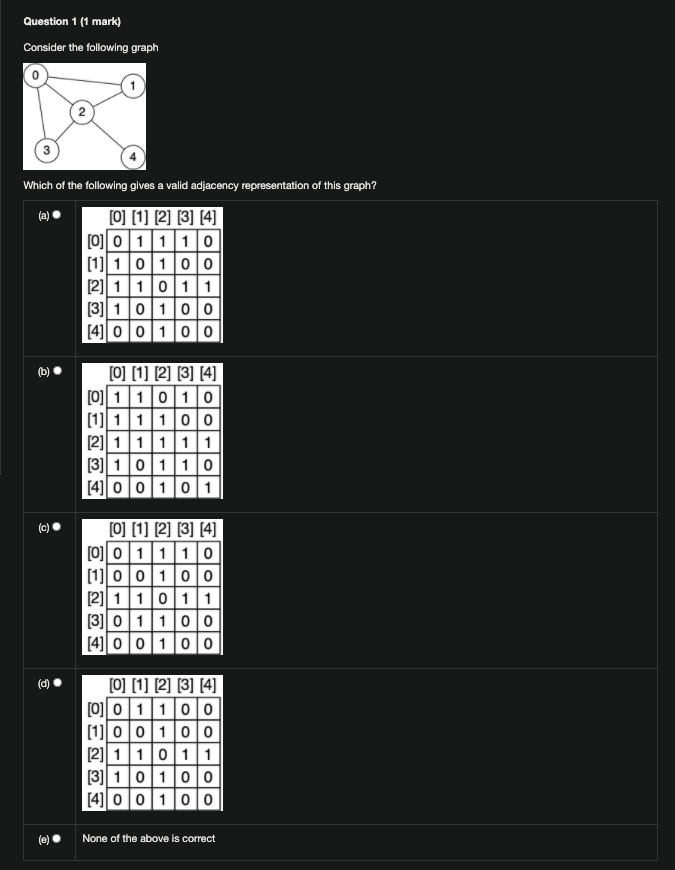 Question 1 (1 mark)

Consider the following graph

0
1
2
3
4

Which of the following gives a valid adjacency representation of this graph?

(a)

| | [0] | [1] | [2] | [3] | [4] |
|---|---|---|---|---|---|
| [0] | 0 | 1 | 1 | 1 | 0 |
| [1] | 1 | 0 | 1 | 0 | 0 |
| [2] | 1 | 1 | 0 | 1 | 1 |
| [3] | 1 | 0 | 1 | 0 | 0 |
| [4] | 0 | 0 | 1 | 0 | 0 |

(b)

| | [0] | [1] | [2] | [3] | [4] |
|---|---|---|---|---|---|
| [0] | 1 | 1 | 0 | 1 | 0 |
| [1] | 1 | 1 | 1 | 0 | 0 |
| [2] | 1 | 1 | 1 | 1 | 1 |
| [3] | 1 | 0 | 1 | 1 | 0 |
| [4] | 0 | 0 | 1 | 0 | 1 |

(c)

| | [0] | [1] | [2] | [3] | [4] |
|---|---|---|---|---|---|
| [0] | 0 | 1 | 1 | 1 | 0 |
| [1] | 0 | 0 | 1 | 0 | 0 |
| [2] | 1 | 1 | 0 | 1 | 1 |
| [3] | 0 | 1 | 1 | 0 | 0 |
| [4] | 0 | 0 | 1 | 0 | 0 |

(d)

| | [0] | [1] | [2] | [3] | [4] |
|---|---|---|---|---|---|
| [0] | 0 | 1 | 1 | 0 | 0 |
| [1] | 0 | 0 | 1 | 0 | 0 |
| [2] | 1 | 1 | 0 | 1 | 1 |
| [3] | 1 | 0 | 1 | 0 | 0 |
| [4] | 0 | 0 | 1 | 0 | 0 |

(e) None of the above is correct